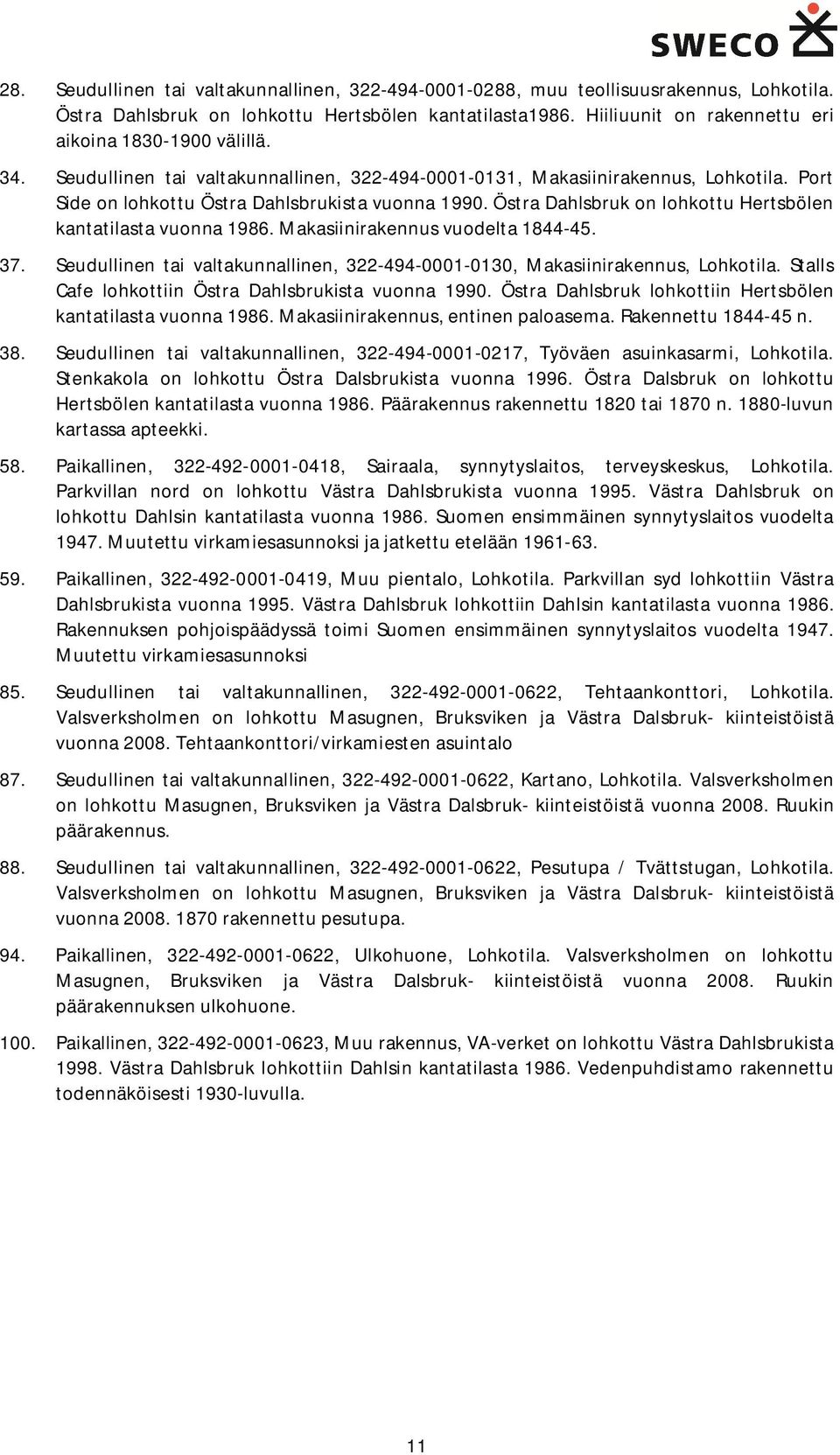 SWECO

28. Seudullinen tai valtakunnallinen, 322-494-0001-0288, muu teollisuusrakennus, Lohkotila. Östra Dahlsbruk on lohkottu Hertsbölen kantatilasta1986. Hiiliuunit on rakennettu eri aikoina 1830-1900 välillä.

34. Seudullinen tai valtakunnallinen, 322-494-0001-0131, Makasiinirakennus, Lohkotila. Port Side on lohkottu Östra Dahlsbrukista vuonna 1990. Östra Dahlsbruk on lohkottu Hertsbölen kantatilasta vuonna 1986. Makasiinirakennus vuodelta 1844-45.

37. Seudullinen tai valtakunnallinen, 322-494-0001-0130, Makasiinirakennus, Lohkotila. Stalls Cafe lohkottiin Östra Dahlsbrukista vuonna 1990. Östra Dahlsbruk lohkottiin Hertsbölen kantatilasta vuonna 1986. Makasiinirakennus, entinen paloasema. Rakennettu 1844-45 n.

38. Seudullinen tai valtakunnallinen, 322-494-0001-0217, Työväen asuinkasarmi, Lohkotila. Stenkakola on lohkottu Östra Dalsbrukista vuonna 1996. Östra Dalsbruk on lohkottu Hertsbölen kantatilasta vuonna 1986. Päärakennus rakennettu 1820 tai 1870 n. 1880-luvun kartassa apteekki.

58. Paikallinen, 322-492-0001-0418, Sairaala, synnytyslaitos, terveyskeskus, Lohkotila. Parkvillan nord on lohkottu Västra Dahlsbrukista vuonna 1995. Västra Dahlsbruk on lohkottu Dahlsin kantatilasta vuonna 1986. Suomen ensimmäinen synnytyslaitos vuodelta 1947. Muutettu virkamiesasunnoksi ja jatkettu etelään 1961-63.

59. Paikallinen, 322-492-0001-0419, Muu pientalo, Lohkotila. Parkvillan syd lohkottiin Västra Dahlsbrukista vuonna 1995. Västra Dahlsbruk lohkottiin Dahlsin kantatilasta vuonna 1986. Rakennuksen pohjoispäädyssä toimi Suomen ensimmäinen synnytyslaitos vuodelta 1947. Muutettu virkamiesasunnoksi

85. Seudullinen tai valtakunnallinen, 322-492-0001-0622, Tehtaankonttori, Lohkotila. Valsverksholmen on lohkottu Masugnen, Bruksviken ja Västra Dalsbruk- kiinteistöistä vuonna 2008. Tehtaankonttori/virkamiesten asuintalo

87. Seudullinen tai valtakunnallinen, 322-492-0001-0622, Kartano, Lohkotila. Valsverksholmen on lohkottu Masugnen, Bruksviken ja Västra Dalsbruk- kiinteistöistä vuonna 2008. Ruukin päärakennus.

88. Seudullinen tai valtakunnallinen, 322-492-0001-0622, Pesutupa / Tvättstugan, Lohkotila. Valsverksholmen on lohkottu Masugnen, Bruksviken ja Västra Dalsbruk- kiinteistöistä vuonna 2008. 1870 rakennettu pesutupa.

94. Paikallinen, 322-492-0001-0622, Ulkohuone, Lohkotila. Valsverksholmen on lohkottu Masugnen, Bruksviken ja Västra Dalsbruk- kiinteistöistä vuonna 2008. Ruukin päärakennuksen ulkohuone.

100. Paikallinen, 322-492-0001-0623, Muu rakennus, VA-verket on lohkottu Västra Dahlsbrukista 1998. Västra Dahlsbruk lohkottiin Dahlsin kantatilasta 1986. Vedenpuhdistamo rakennettu todennäköisesti 1930-luvulla.

11